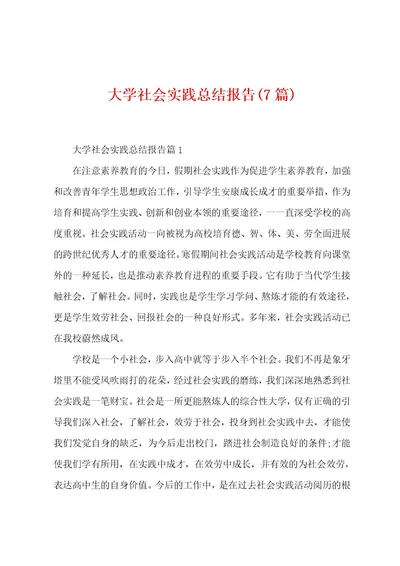 大学社会实践总结报告(7篇)

大学社会实践总结报告篇1

在注意素养教育的今日，假期社会实践作为促进学生素养教育，加强和改善青年学生思想政治工作，引导学生安康成长成才的重要举措，作为培育和提高学生实践、创新和创业本领的重要途径，一一直深受学校的高度重视。社会实践活动一向被视为高校培育德、智、体、美、劳全面进展的跨世纪优秀人才的重要途径。寒假期间社会实践活动是学校教育向课堂外的一种延长，也是推动素养教育进程的重要手段。它有助于当代学生接触社会，了解社会。同时，实践也是学生学习学问、熬炼才能的有效途径，更是学生效劳社会、回报社会的一种良好形式。多年来，社会实践活动已在我校蔚然成风。

学校是一个小社会，步入高中就等于步入半个社会。我们不再是象牙塔里不能受风吹雨打的花朵，经过社会实践的磨练，我们深深地熟悉到社会实践是一笔财宝。社会是一所更能熬炼人的综合性大学，仅有正确的引导我们深入社会，了解社会，效劳于社会，投身到社会实践中去，才能使我们发觉自身的缺乏，为今后走出校门，踏进社会制造良好的条件;才能使我们学有所用，在实践中成才，在效劳中成长，并有效的为社会效劳，表达高中生的自身价值。今后的工作中，是在过去社会实践活动阅历的根